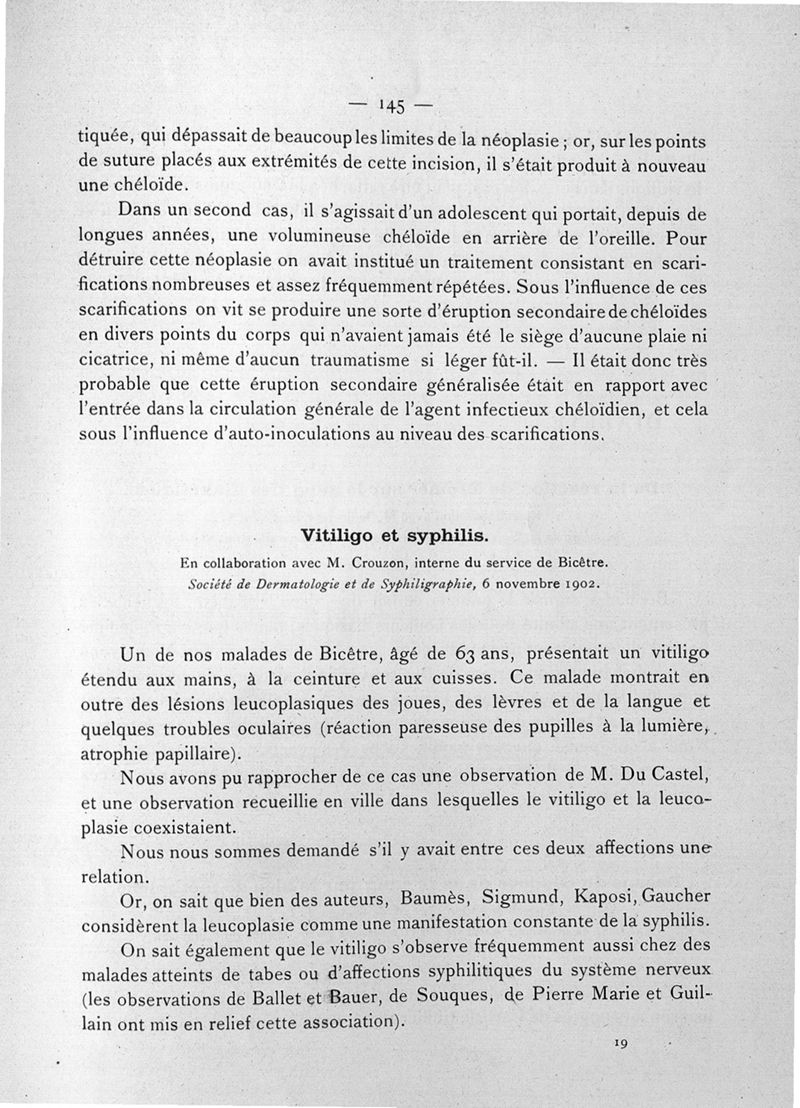 — 145 —

tiquée, qui dépassait de beaucoup les limites de la néoplasie ; or, sur les points de suture placés aux extrémités de cette incision, il s'était produit à nouveau une chéloïde.

Dans un second cas, il s'agissait d'un adolescent qui portait, depuis de longues années, une volumineuse chéloïde en arrière de l'oreille. Pour détruire cette néoplasie on avait institué un traitement consistant en scarifications nombreuses et assez fréquemment répétées. Sous l'influence de ces scarifications on vit se produire une sorte d'éruption secondaire de chéloïdes en divers points du corps qui n'avaient jamais été le siège d'aucune plaie ni cicatrice, ni même d'aucun traumatisme si léger fût-il. — Il était donc très probable que cette éruption secondaire généralisée était en rapport avec l'entrée dans la circulation générale de l'agent infectieux chéloïdien, et cela sous l'influence d'auto-inoculations au niveau des scarifications.

Vitiligo et syphilis.

En collaboration avec M. Crouzon, interne du service de Bicêtre.
Société de Dermatologie et de Syphiligraphie, 6 novembre 1902.

Un de nos malades de Bicêtre, âgé de 63 ans, présentait un vitiligo étendu aux mains, à la ceinture et aux cuisses. Ce malade montrait en outre des lésions leucoplasiques des joues, des lèvres et de la langue et quelques troubles oculaires (réaction paresseuse des pupilles à la lumière, atrophie papillaire).

Nous avons pu rapprocher de ce cas une observation de M. Du Castel, et une observation recueillie en ville dans lesquelles le vitiligo et la leucoplasie coexistaient.

Nous nous sommes demandé s'il y avait entre ces deux affections une relation.

Or, on sait que bien des auteurs, Baumès, Sigmund, Kaposi, Gaucher considèrent la leucoplasie comme une manifestation constante de la syphilis.

On sait également que le vitiligo s'observe fréquemment aussi chez des malades atteints de tabes ou d'affections syphilitiques du système nerveux (les observations de Ballet et Bauer, de Souques, de Pierre Marie et Guillain ont mis en relief cette association).

19